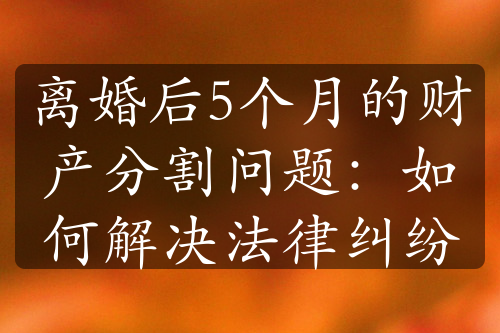 离婚后5个月的财产分割问题：如何解决法律纠纷